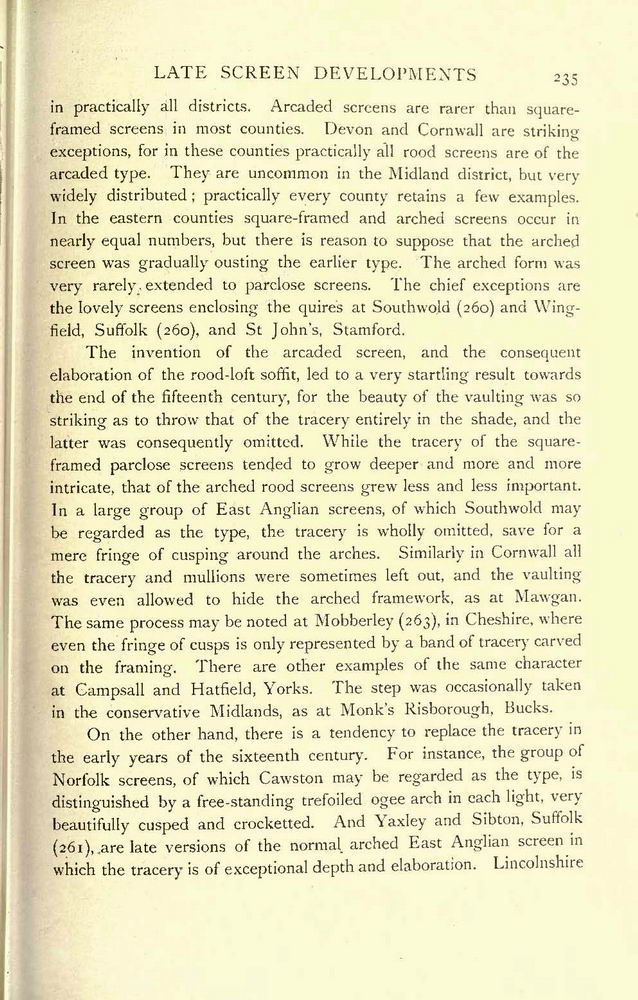 LATE SCREEN DEVELOPMENTS 235

in practically all districts. Arcaded screens are rarer than square-framed screens in most counties. Devon and Cornwall are striking exceptions, for in these counties practically all rood screens are of the arcaded type. They are uncommon in the Midland district, but very widely distributed; practically every county retains a few examples. In the eastern counties square-framed and arched screens occur in nearly equal numbers, but there is reason to suppose that the arched screen was gradually ousting the earlier type. The arched form was very rarely extended to parclose screens. The chief exceptions are the lovely screens enclosing the quires at Southwold (260) and Wingfield, Suffolk (260), and St John's, Stamford.

The invention of the arcaded screen, and the consequent elaboration of the rood-loft soffit, led to a very startling result towards the end of the fifteenth century, for the beauty of the vaulting was so striking as to throw that of the tracery entirely in the shade, and the latter was consequently omitted. While the tracery of the square-framed parclose screens tended to grow deeper and more and more intricate, that of the arched rood screens grew less and less important. In a large group of East Anglian screens, of which Southwold may be regarded as the type, the tracery is wholly omitted, save for a mere fringe of cusping around the arches. Similarly in Cornwall all the tracery and mullions were sometimes left out, and the vaulting was even allowed to hide the arched framework, as at Mawgan. The same process may be noted at Mobberley (263), in Cheshire, where even the fringe of cusps is only represented by a band of tracery carved on the framing. There are other examples of the same character at Campsall and Hatfield, Yorks. The step was occasionally taken in the conservative Midlands, as at Monk's Risborough, Bucks.

On the other hand, there is a tendency to replace the tracery in the early years of the sixteenth century. For instance, the group of Norfolk screens, of which Cawston may be regarded as the type, is distinguished by a free-standing trefoiled ogee arch in each light, very beautifully cusped and crocketted. And Yaxley and Sibton, Suffolk (261), are late versions of the normal arched East Anglian screen in which the tracery is of exceptional depth and elaboration. Lincolnshire